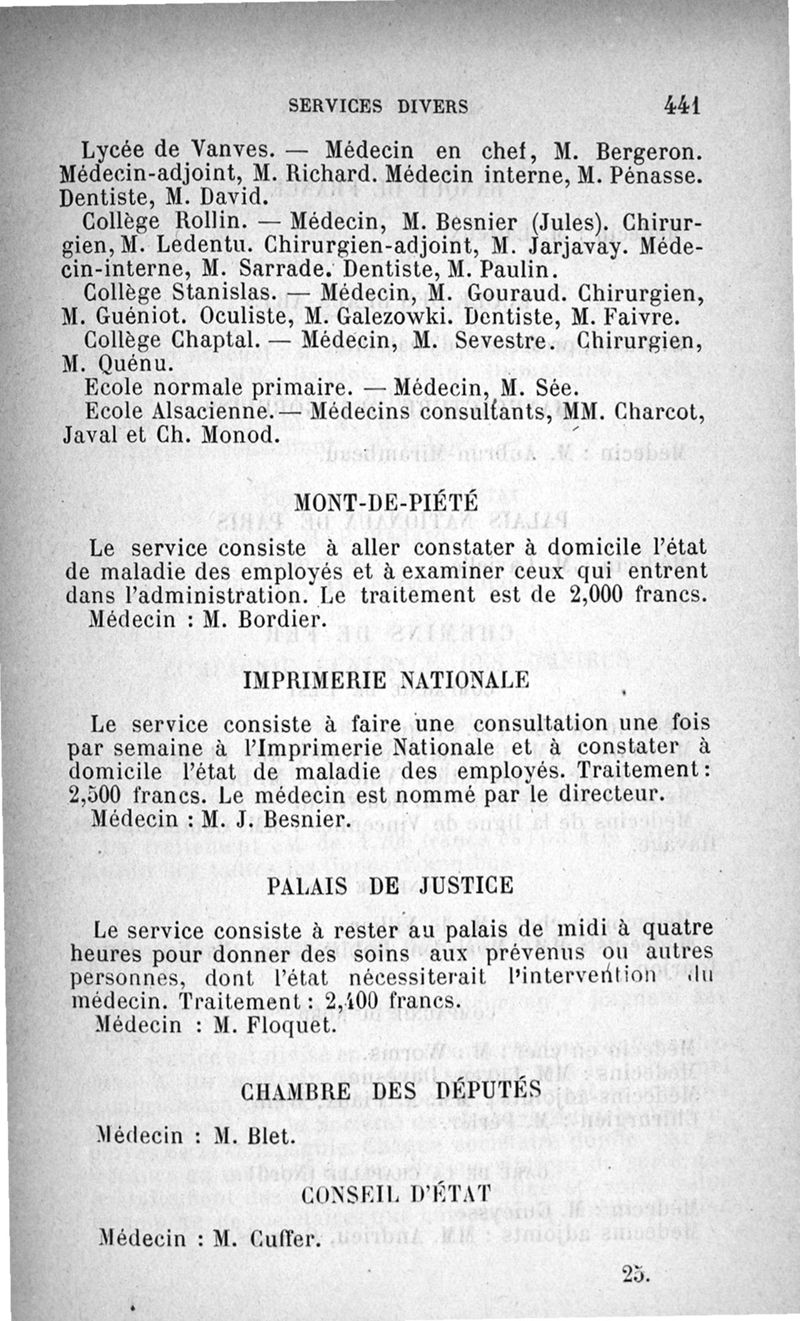 SERVICES DIVERS 441

Lycée de Vanves. — Médecin en chef, M. Bergeron. Médecin-adjoint, M. Richard. Médecin interne, M. Pénasse. Dentiste, M. David.

Collège Rollin. — Médecin, M. Besnier (Jules). Chirurgien, M. Ledentu. Chirurgien-adjoint, M. Jarjavay. Médecin-interne, M. Sarrade. Dentiste, M. Paulin.

Collège Stanislas. — Médecin, M. Gouraud. Chirurgien, M. Guéniot. Oculiste, M. Galezowki. Dentiste, M. Faivre.

Collège Chaptal. — Médecin, M. Sevestre. Chirurgien, M. Quénu.

Ecole normale primaire. — Médecin, M. Sée.

Ecole Alsacienne. — Médecins consultants, MM. Charcot, Javal et Ch. Monod.

MONT-DE-PIÉTÉ

Le service consiste à aller constater à domicile l'état de maladie des employés et à examiner ceux qui entrent dans l'administration. Le traitement est de 2,000 francs.

Médecin : M. Bordier.

IMPRIMERIE NATIONALE

Le service consiste à faire une consultation une fois par semaine à l'Imprimerie Nationale et à constater à domicile l'état de maladie des employés. Traitement : 2,500 francs. Le médecin est nommé par le directeur.

Médecin : M. J. Besnier.

PALAIS DE JUSTICE

Le service consiste à rester au palais de midi à quatre heures pour donner des soins aux prévenus ou autres personnes, dont l'état nécessiterait l'intervention du médecin. Traitement : 2,400 francs.

Médecin : M. Floquet.

CHAMBRE DES DÉPUTÉS

Médecin : M. Blet.

CONSEIL D'ÉTAT

Médecin : M. Cuffer.

25.